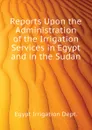 Reports Upon the Administration of the Irrigation Services in Egypt and in the Sudan

Egypt Irrigation Dept.